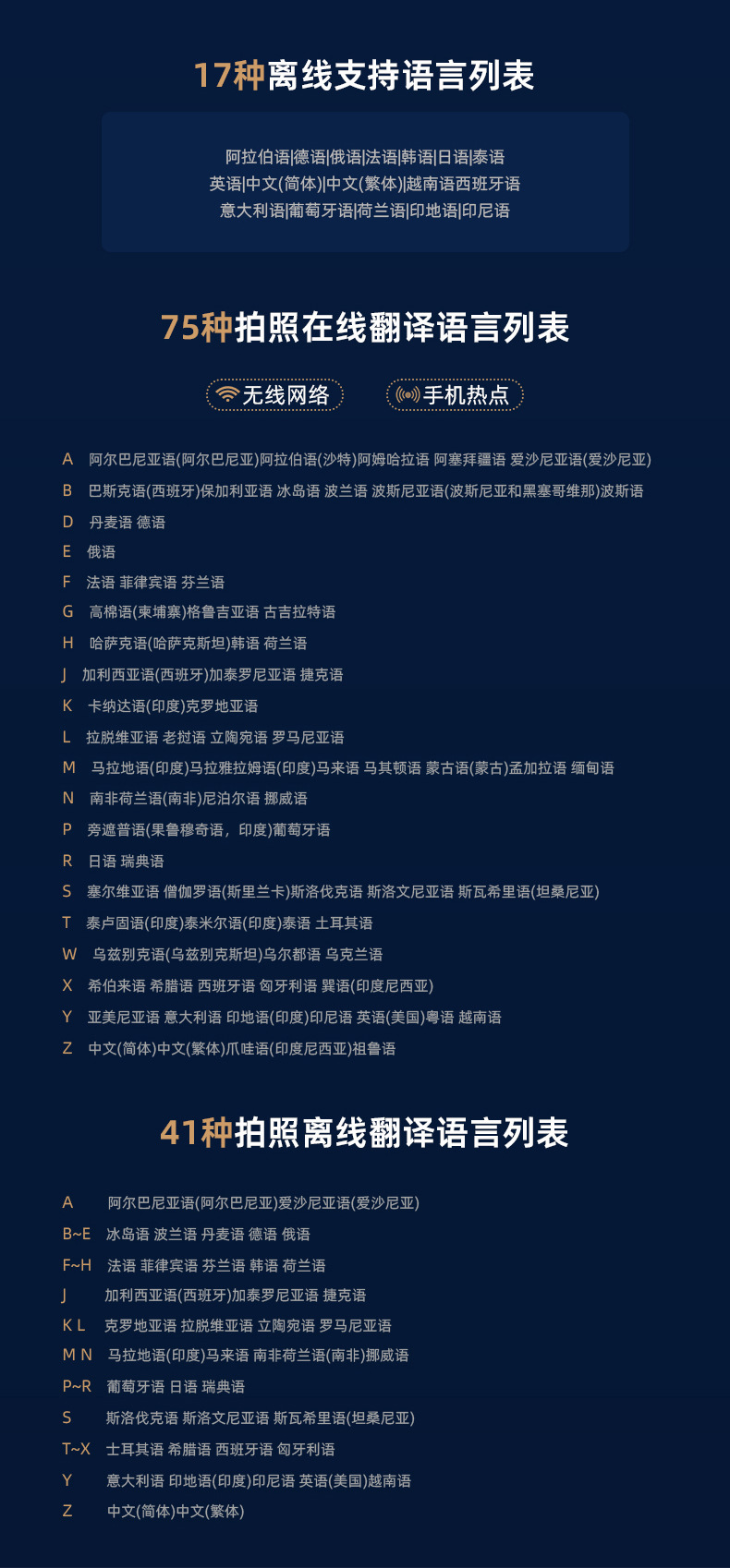 17种离线支持语言列表

阿拉伯语|德语|俄语|法语|韩语|日语|泰语
英语|中文(简体)|中文(繁体)|越南语西班牙语
意大利语|葡萄牙语|荷兰语|印地语|印尼语

75种拍照在线翻译语言列表

无线网络　手机热点

A 阿尔巴尼亚语(阿尔巴尼亚)阿拉伯语(沙特)阿姆哈拉语 阿塞拜疆语 爱沙尼亚语(爱沙尼亚)
B 巴斯克语(西班牙)保加利亚语 冰岛语 波兰语 波斯尼亚语(波斯尼亚和黑塞哥维那)波斯语
D 丹麦语 德语
E 俄语
F 法语 菲律宾语 芬兰语
G 高棉语(柬埔寨)格鲁吉亚语 古吉拉特语
H 哈萨克语(哈萨克斯坦)韩语 荷兰语
J 加利西亚语(西班牙)加泰罗尼亚语 捷克语
K 卡纳达语(印度)克罗地亚语
L 拉脱维亚语 老挝语 立陶宛语 罗马尼亚语
M 马拉地语(印度)马拉雅拉姆语(印度)马来语 马其顿语 蒙古语(蒙古)孟加拉语 缅甸语
N 南非荷兰语(南非)尼泊尔语 挪威语
P 旁遮普语(果鲁穆奇语，印度)葡萄牙语
R 日语 瑞典语
S 塞尔维亚语 僧伽罗语(斯里兰卡)斯洛伐克语 斯洛文尼亚语 斯瓦希里语(坦桑尼亚)
T 泰卢固语(印度)泰米尔语(印度)泰语 土耳其语
W 乌兹别克语(乌兹别克斯坦)乌尔都语 乌克兰语
X 希伯来语 希腊语 西班牙语 匈牙利语 巽语(印度尼西亚)
Y 亚美尼亚语 意大利语 印地语(印度)印尼语 英语(美国)粤语 越南语
Z 中文(简体)中文(繁体)爪哇语(印度尼西亚)祖鲁语

41种拍照离线翻译语言列表

A 阿尔巴尼亚语(阿尔巴尼亚)爱沙尼亚语(爱沙尼亚)
B~E 冰岛语 波兰语 丹麦语 德语 俄语
F~H 法语 菲律宾语 芬兰语 韩语 荷兰语
J 加利西亚语(西班牙)加泰罗尼亚语 捷克语
K L 克罗地亚语 拉脱维亚语 立陶宛语 罗马尼亚语
M N 马拉地语(印度)马来语 南非荷兰语(南非)挪威语
P~R 葡萄牙语 日语 瑞典语
S 斯洛伐克语 斯洛文尼亚语 斯瓦希里语(坦桑尼亚)
T~X 土耳其语 希腊语 西班牙语 匈牙利语
Y 意大利语 印地语(印度)印尼语 英语(美国)越南语
Z 中文(简体)中文(繁体)